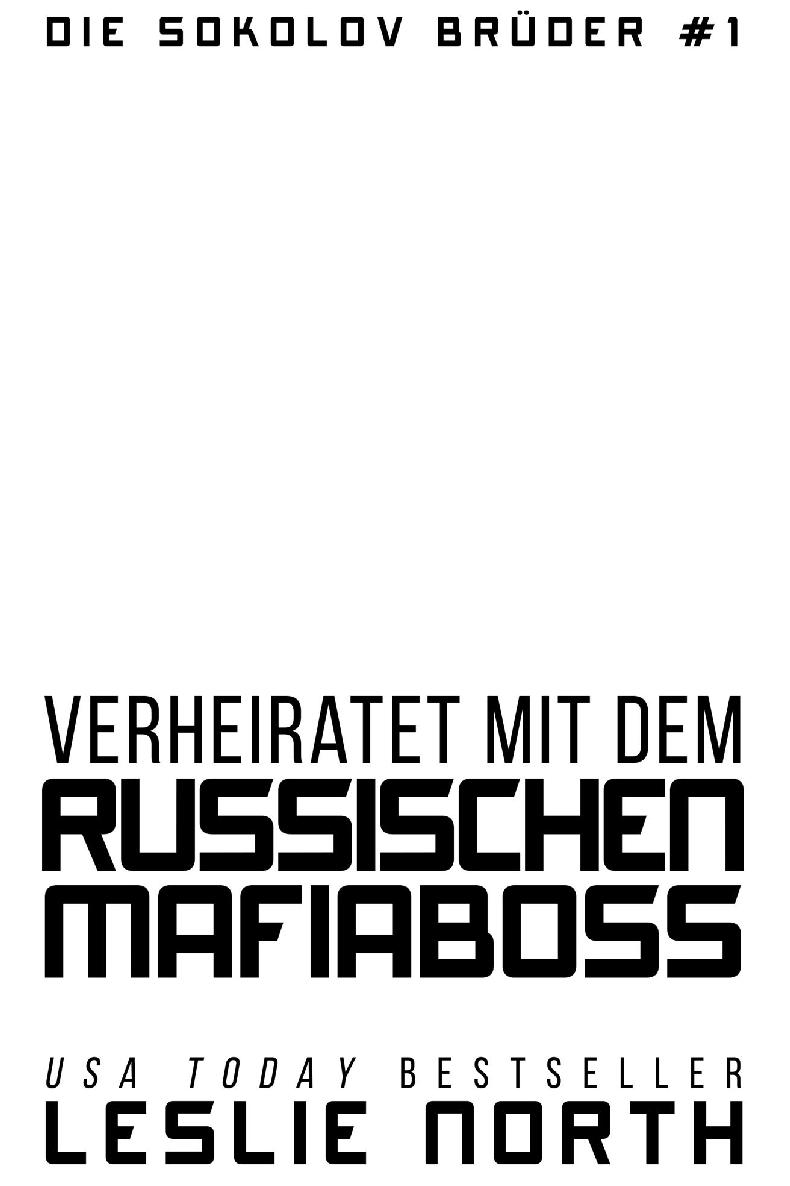 DIE SOKOLOV BRÜDER #1

VERHEIRATET MIT DEM
RUSSISCHEN
MAFIABOSS

USA TODAY BESTSELLER
LESLIE NORTH